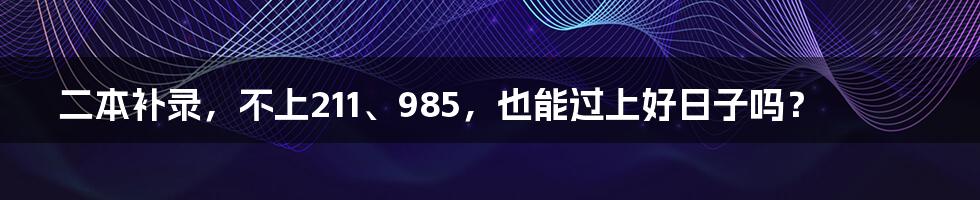 二本补录，不上211、985，也能过上好日子吗？